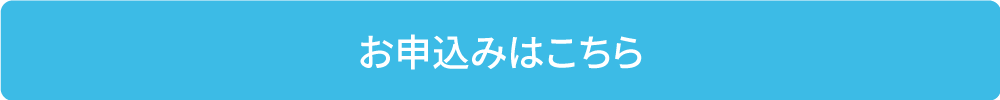 お申込みはこちら